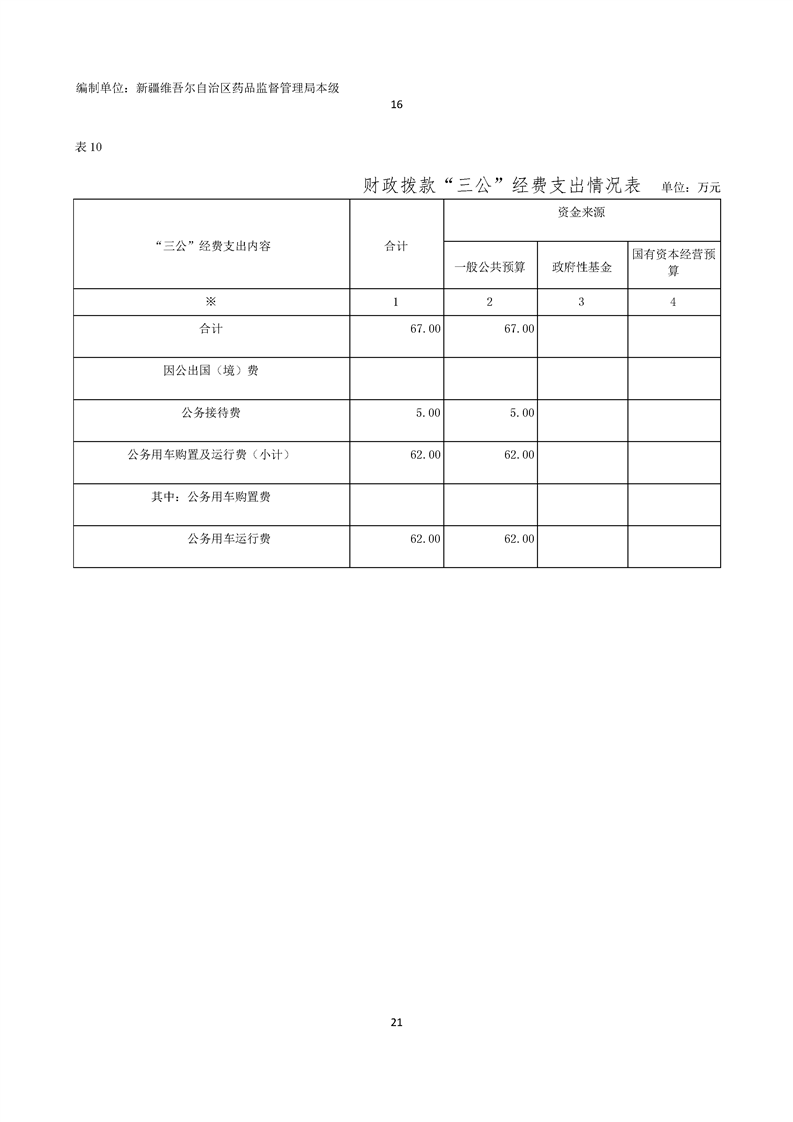 编制单位：新疆维吾尔自治区药品监督管理局本级

16

表 10

财政拨款“三公”经费支出情况表 单位：万元

| “三公”经费支出内容 | 合计 | 资金来源 | | |
|---|---|---|---|---|
| | | 一般公共预算 | 政府性基金 | 国有资本经营预算 |
| ※ | 1 | 2 | 3 | 4 |
| 合计 | 67.00 | 67.00 | | |
| 因公出国（境）费 | | | | |
| 公务接待费 | 5.00 | 5.00 | | |
| 公务用车购置及运行费（小计） | 62.00 | 62.00 | | |
| 其中：公务用车购置费 | | | | |
| 公务用车运行费 | 62.00 | 62.00 | | |

21